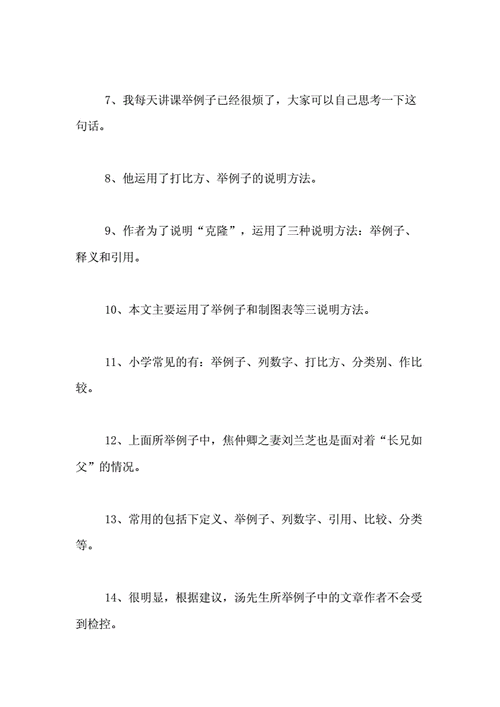 7、我每天讲课举例子已经很烦了，大家可以自己思考一下这句话。

8、他运用了打比方、举例子的说明方法。

9、作者为了说明“克隆”，运用了三种说明方法：举例子、释义和引用。

10、本文主要运用了举例子和制图表等三说明方法。

11、小学常见的有：举例子、列数字、打比方、分类别、作比较。

12、上面所举例子中，焦仲卿之妻刘兰芝也是面对着“长兄如父”的情况。

13、常用的包括下定义、举例子、列数字、引用、比较、分类等。

14、很明显，根据建议，汤先生所举例子中的文章作者不会受到检控。